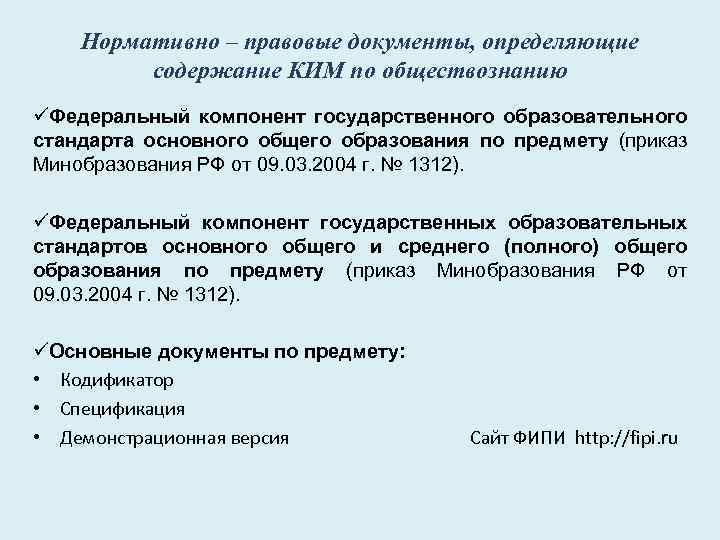 Нормативно – правовые документы, определяющие содержание КИМ по обществознанию

✓Федеральный компонент государственного образовательного стандарта основного общего образования по предмету (приказ Минобразования РФ от 09.03.2004 г. № 1312).

✓Федеральный компонент государственных образовательных стандартов основного общего и среднего (полного) общего образования по предмету (приказ Минобразования РФ от 09.03.2004 г. № 1312).

✓Основные документы по предмету:
• Кодификатор
• Спецификация
• Демонстрационная версия

Сайт ФИПИ http://fipi.ru